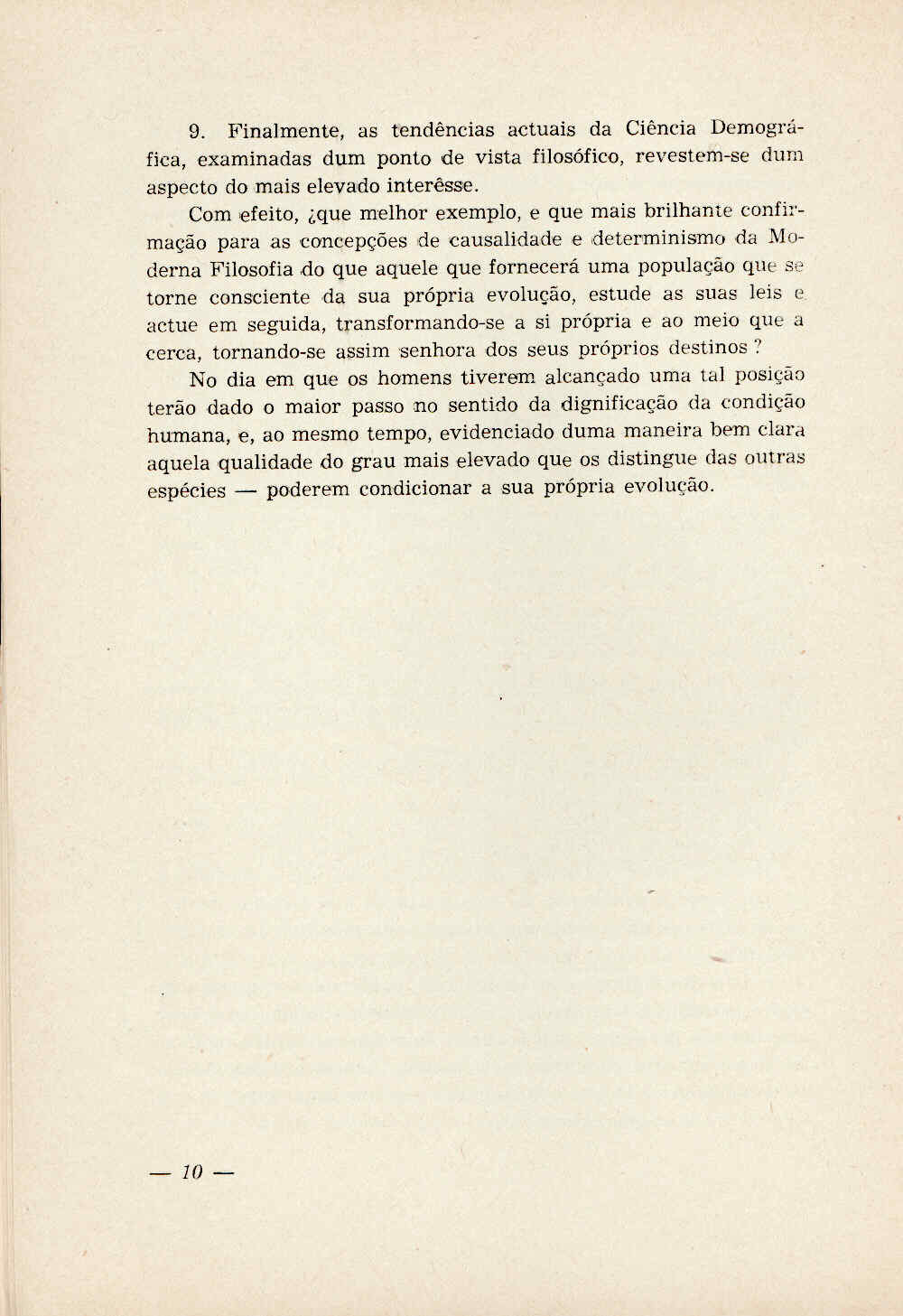 9. Finalmente, as tendências actuais da Ciência Demográfica, examinadas dum ponto de vista filosófico, revestem-se dum aspecto do mais elevado interêsse.

Com efeito, ¿que melhor exemplo, e que mais brilhante confirmação para as concepções de causalidade e determinismo da Moderna Filosofia do que aquele que fornecerá uma população que se torne consciente da sua própria evolução, estude as suas leis e actue em seguida, transformando-se a si própria e ao meio que a cerca, tornando-se assim senhora dos seus próprios destinos ?

No dia em que os homens tiverem alcançado uma tal posição terão dado o maior passo no sentido da dignificação da condição humana, e, ao mesmo tempo, evidenciado duma maneira bem clara aquela qualidade do grau mais elevado que os distingue das outras espécies — poderem condicionar a sua própria evolução.

— 10 —